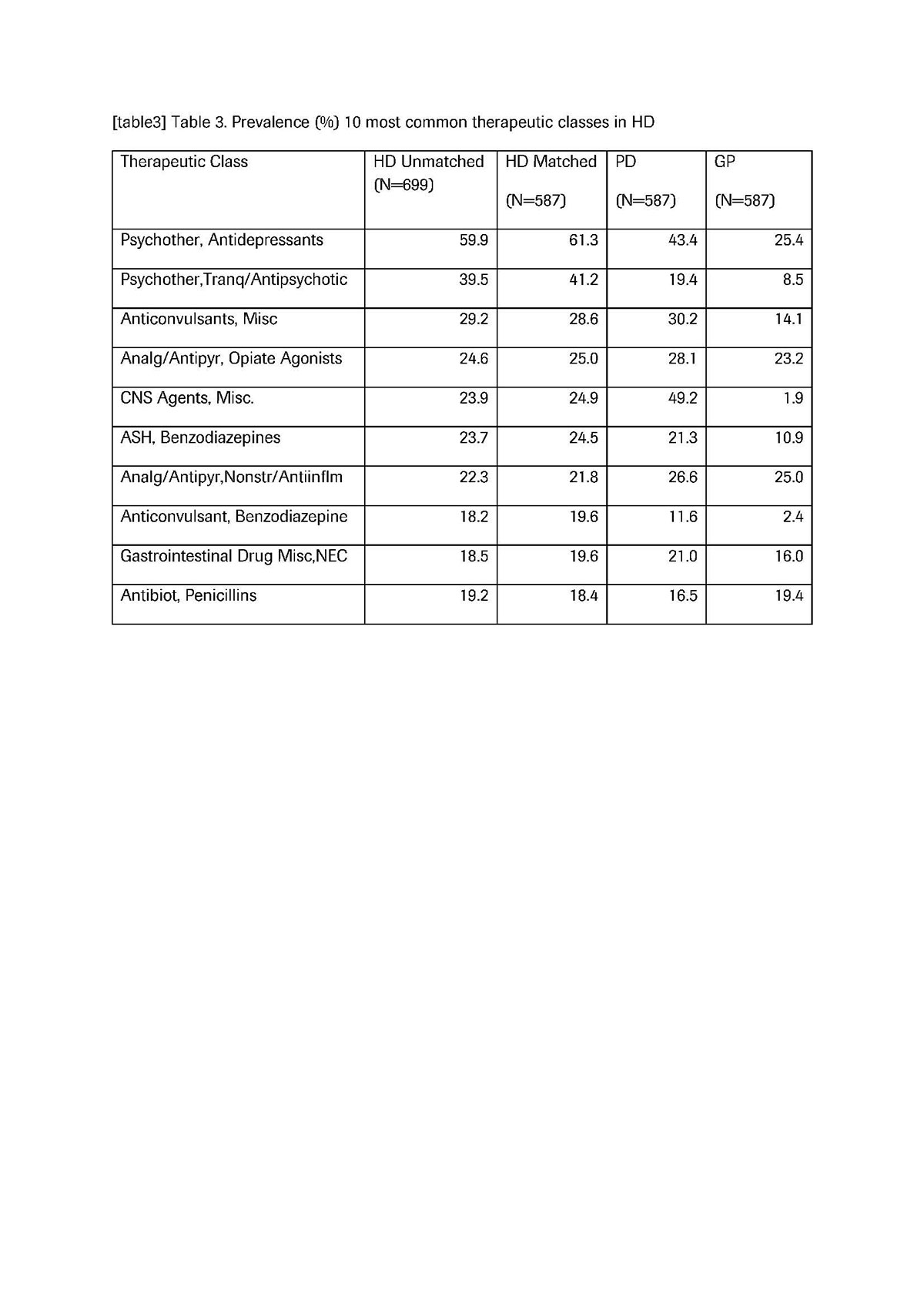 [table3] Table 3. Prevalence (%) 10 most common therapeutic classes in HD

| Therapeutic Class | HD Unmatched (N=699) | HD Matched (N=587) | PD (N=587) | GP (N=587) |
|---|---|---|---|---|
| Psychother, Antidepressants | 59.9 | 61.3 | 43.4 | 25.4 |
| Psychother,Tranq/Antipsychotic | 39.5 | 41.2 | 19.4 | 8.5 |
| Anticonvulsants, Misc | 29.2 | 28.6 | 30.2 | 14.1 |
| Analg/Antipyr, Opiate Agonists | 24.6 | 25.0 | 28.1 | 23.2 |
| CNS Agents, Misc. | 23.9 | 24.9 | 49.2 | 1.9 |
| ASH, Benzodiazepines | 23.7 | 24.5 | 21.3 | 10.9 |
| Analg/Antipyr,Nonstr/Antiinflm | 22.3 | 21.8 | 26.6 | 25.0 |
| Anticonvulsant, Benzodiazepine | 18.2 | 19.6 | 11.6 | 2.4 |
| Gastrointestinal Drug Misc,NEC | 18.5 | 19.6 | 21.0 | 16.0 |
| Antibiot, Penicillins | 19.2 | 18.4 | 16.5 | 19.4 |